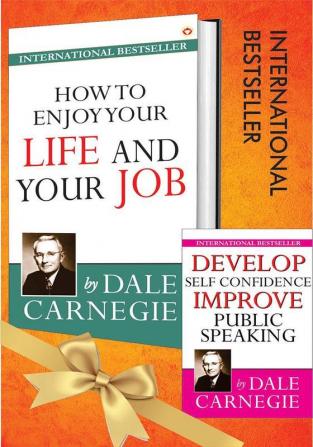 INTERNATIONAL BESTSELLER

HOW TO ENJOY YOUR LIFE AND YOUR JOB

by DALE CARNEGIE

INTERNATIONAL BESTSELLER

INTERNATIONAL BESTSELLER

DEVELOP SELF CONFIDENCE IMPROVE PUBLIC SPEAKING

by DALE CARNEGIE